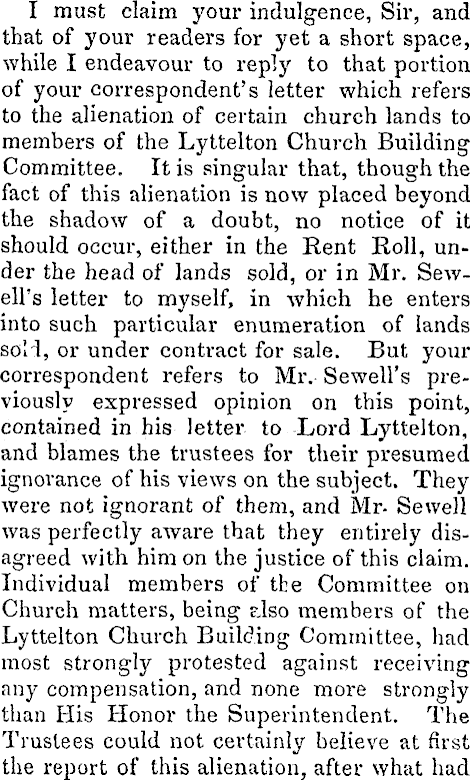 I must claim your indulgence, Sir, and that of your readers for yet a short space, while I endeavour to reply to that portion of your correspondent's letter which refers to the alienation of certain church lands to members of the Lyttelton Church Building Committee. It is singular that, though the fact of this alienation is now placed beyond the shadow of a doubt, no notice of it should occur, either in the Rent Roll, under the head of lands sold, or in Mr. Sewell's letter to myself, in which he enters into such particular enumeration of lands sold, or under contract for sale. But your correspondent refers to Mr. Sewell's previously expressed opinion on this point, contained in his letter to Lord Lyttelton, and blames the trustees for their presumed ignorance of his views on the subject. They were not ignorant of them, and Mr. Sewell was perfectly aware that they entirely disagreed with him on the justice of this claim. Individual members of the Committee on Church matters, being also members of the Lyttelton Church Building Committee, had most strongly protested against receiving any compensation, and none more strongly than His Honor the Superintendent. The Trustees could not certainly believe at first the report of this alienation, after what had